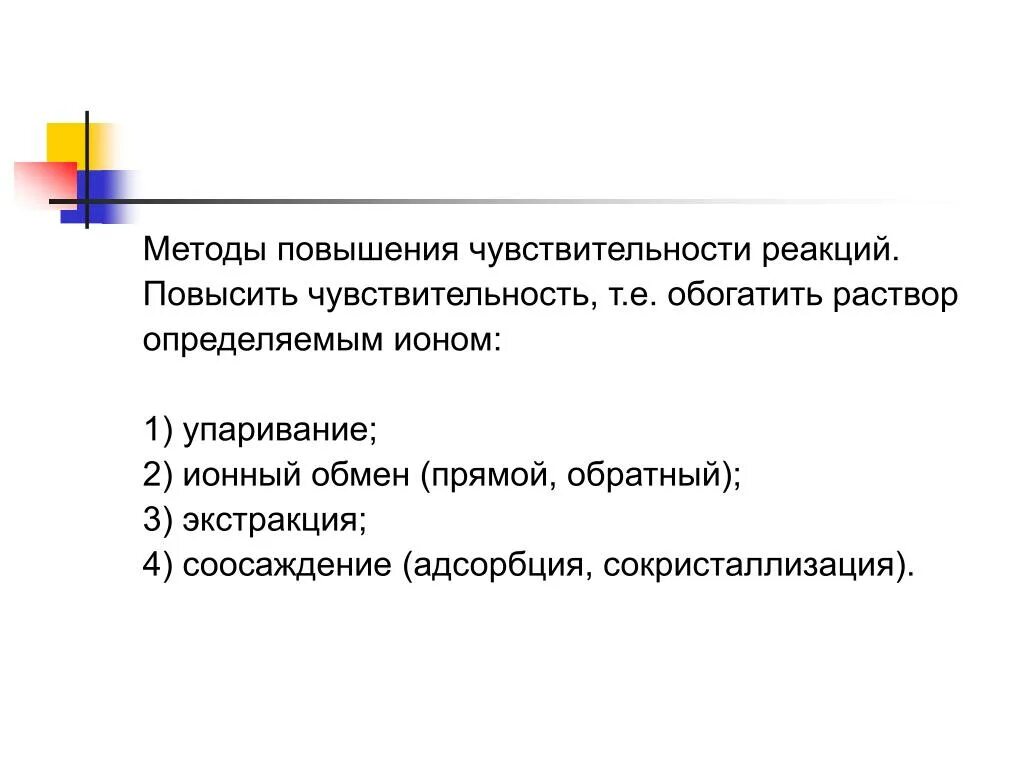 Методы повышения чувствительности реакций. Повысить чувствительность, т.е. обогатить раствор определяемым ионом:

1) упаривание;
2) ионный обмен (прямой, обратный);
3) экстракция;
4) соосаждение (адсорбция, сокристаллизация).